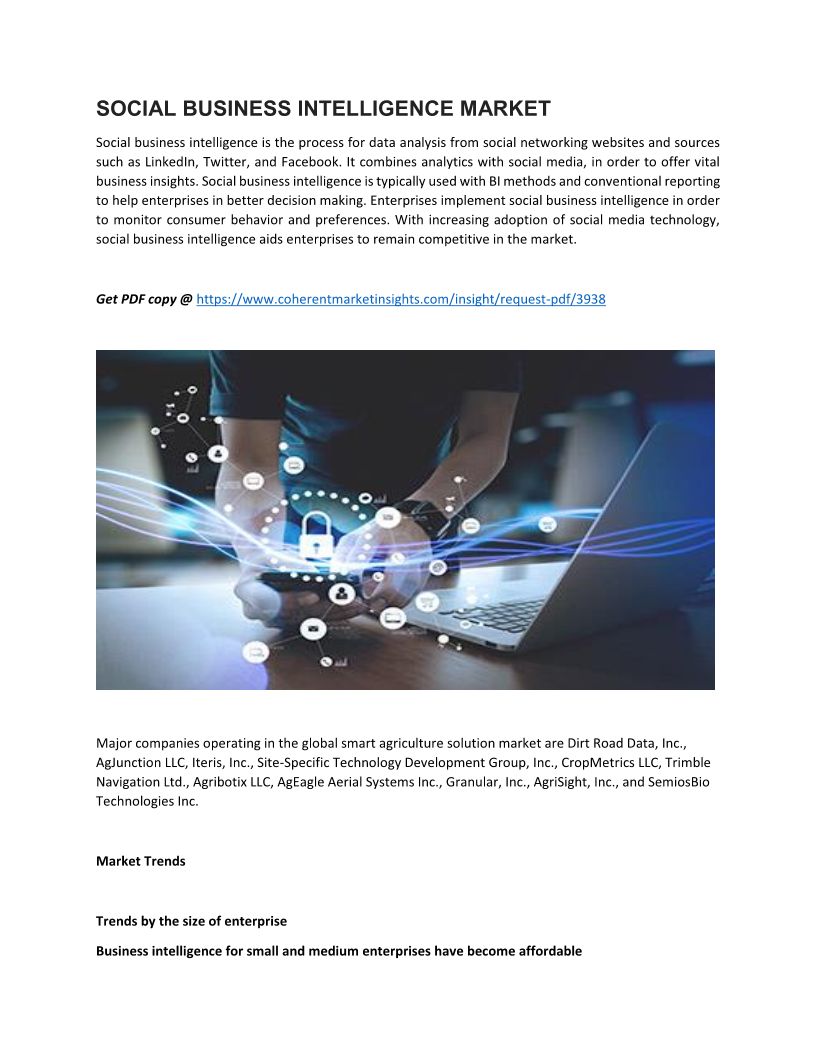 SOCIAL BUSINESS INTELLIGENCE MARKET

Social business intelligence is the process for data analysis from social networking websites and sources such as LinkedIn, Twitter, and Facebook. It combines analytics with social media, in order to offer vital business insights. Social business intelligence is typically used with BI methods and conventional reporting to help enterprises in better decision making. Enterprises implement social business intelligence in order to monitor consumer behavior and preferences. With increasing adoption of social media technology, social business intelligence aids enterprises to remain competitive in the market.

Get PDF copy @ https://www.coherentmarketinsights.com/insight/request-pdf/3938

Major companies operating in the global smart agriculture solution market are Dirt Road Data, Inc., AgJunction LLC, Iteris, Inc., Site-Specific Technology Development Group, Inc., CropMetrics LLC, Trimble Navigation Ltd., Agribotix LLC, AgEagle Aerial Systems Inc., Granular, Inc., AgriSight, Inc., and SemiosBio Technologies Inc.

Market Trends

Trends by the size of enterprise

Business intelligence for small and medium enterprises have become affordable